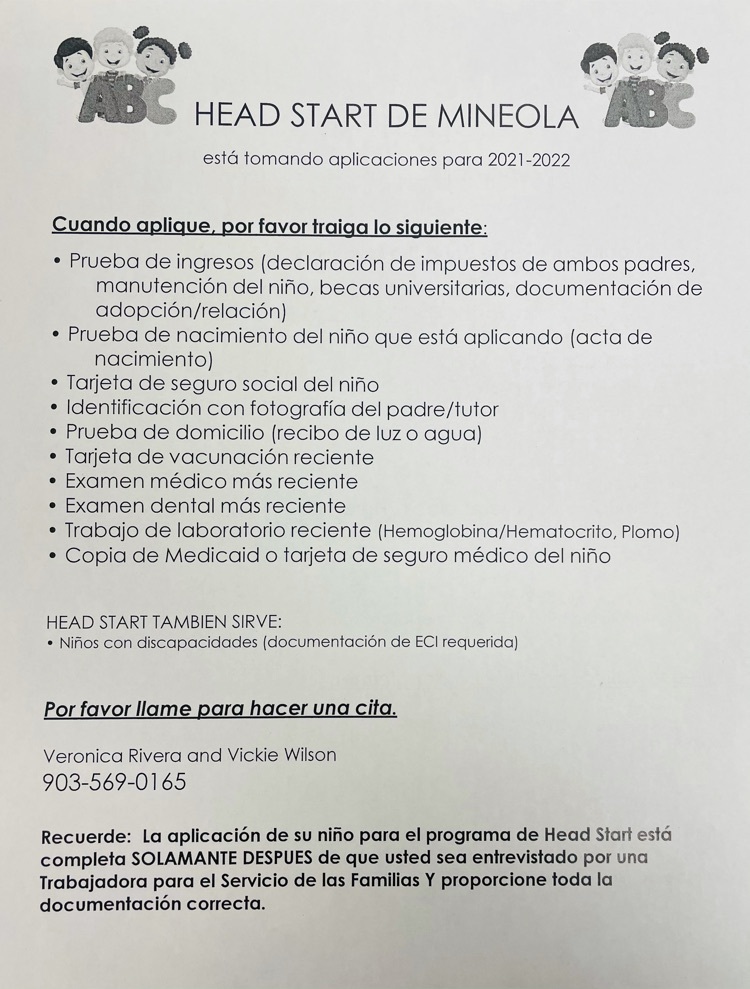 ABC

HEAD START DE MINEOLA

ABC

está tomando aplicaciones para 2021-2022

Cuando aplique, por favor traiga lo siguiente:

• Prueba de ingresos (declaración de impuestos de ambos padres, manutención del niño, becas universitarias, documentación de adopción/relación)
• Prueba de nacimiento del niño que está aplicando (acta de nacimiento)
• Tarjeta de seguro social del niño
• Identificación con fotografía del padre/tutor
• Prueba de domicilio (recibo de luz o agua)
• Tarjeta de vacunación reciente
• Examen médico más reciente
• Examen dental más reciente
• Trabajo de laboratorio reciente (Hemoglobina/Hematocrito, Plomo)
• Copia de Medicaid o tarjeta de seguro médico del niño

HEAD START TAMBIEN SIRVE:
• Niños con discapacidades (documentación de ECI requerida)

Por favor llame para hacer una cita.

Veronica Rivera and Vickie Wilson
903-569-0165

Recuerde: La aplicación de su niño para el programa de Head Start está completa SOLAMANTE DESPUES de que usted sea entrevistado por una Trabajadora para el Servicio de las Familias Y proporcione toda la documentación correcta.